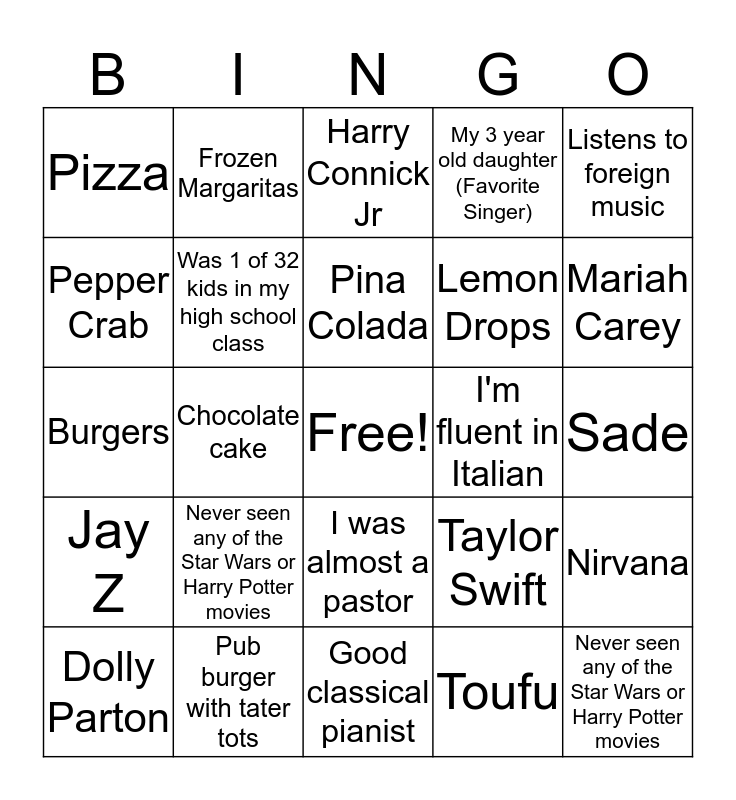 | B | I | N | G | O |
|---|---|---|---|---|
| Pizza | Frozen Margaritas | Harry Connick Jr | My 3 year old daughter (Favorite Singer) | Listens to foreign music |
| Pepper Crab | Was 1 of 32 kids in my high school class | Pina Colada | Lemon Drops | Mariah Carey |
| Burgers | Chocolate cake | Free! | I'm fluent in Italian | Sade |
| Jay Z | Never seen any of the Star Wars or Harry Potter movies | I was almost a pastor | Taylor Swift | Nirvana |
| Dolly Parton | Pub burger with tater tots | Good classical pianist | Toufu | Never seen any of the Star Wars or Harry Potter movies |